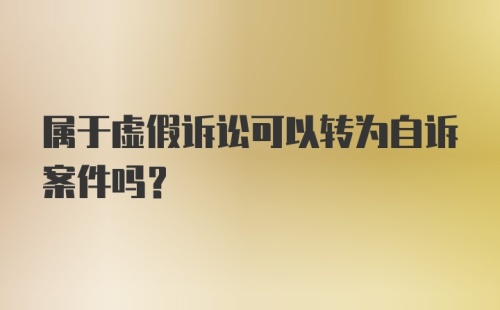 属于虚假诉讼可以转为自诉案件吗？